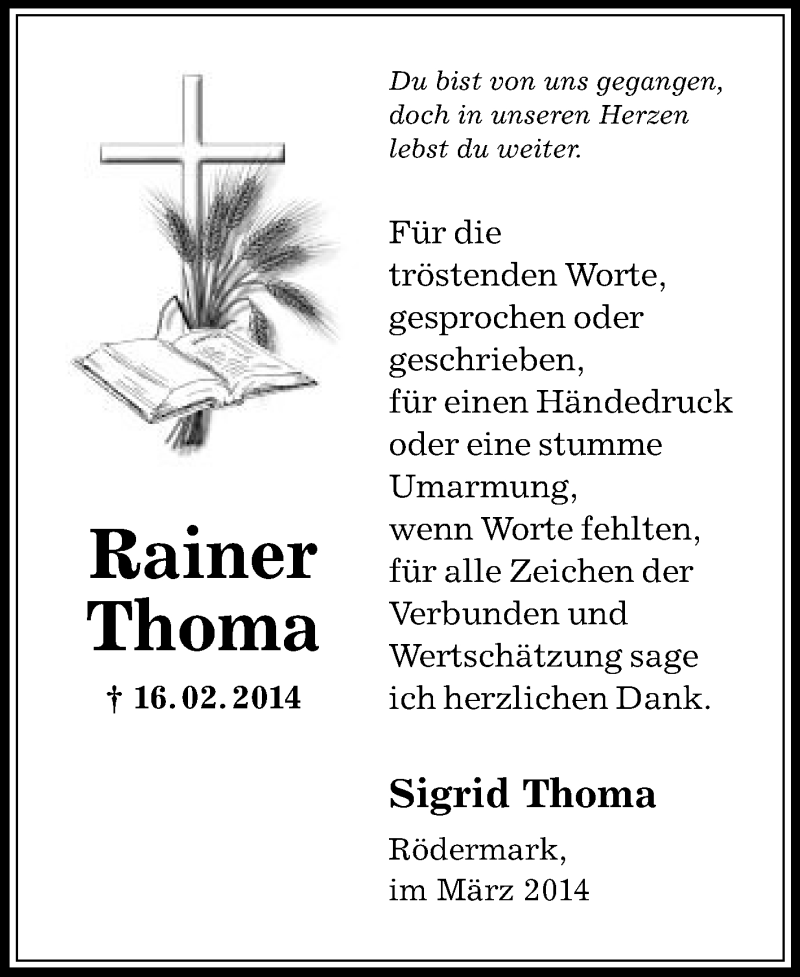 Rainer
Thoma

† 16. 02. 2014

Du bist von uns gegangen,
doch in unseren Herzen
lebst du weiter.

Für die tröstenden Worte, gesprochen oder geschrieben, für einen Händedruck oder eine stumme Umarmung, wenn Worte fehlten, für alle Zeichen der Verbunden und Wertschätzung sage ich herzlichen Dank.

Sigrid Thoma

Rödermark,
im März 2014